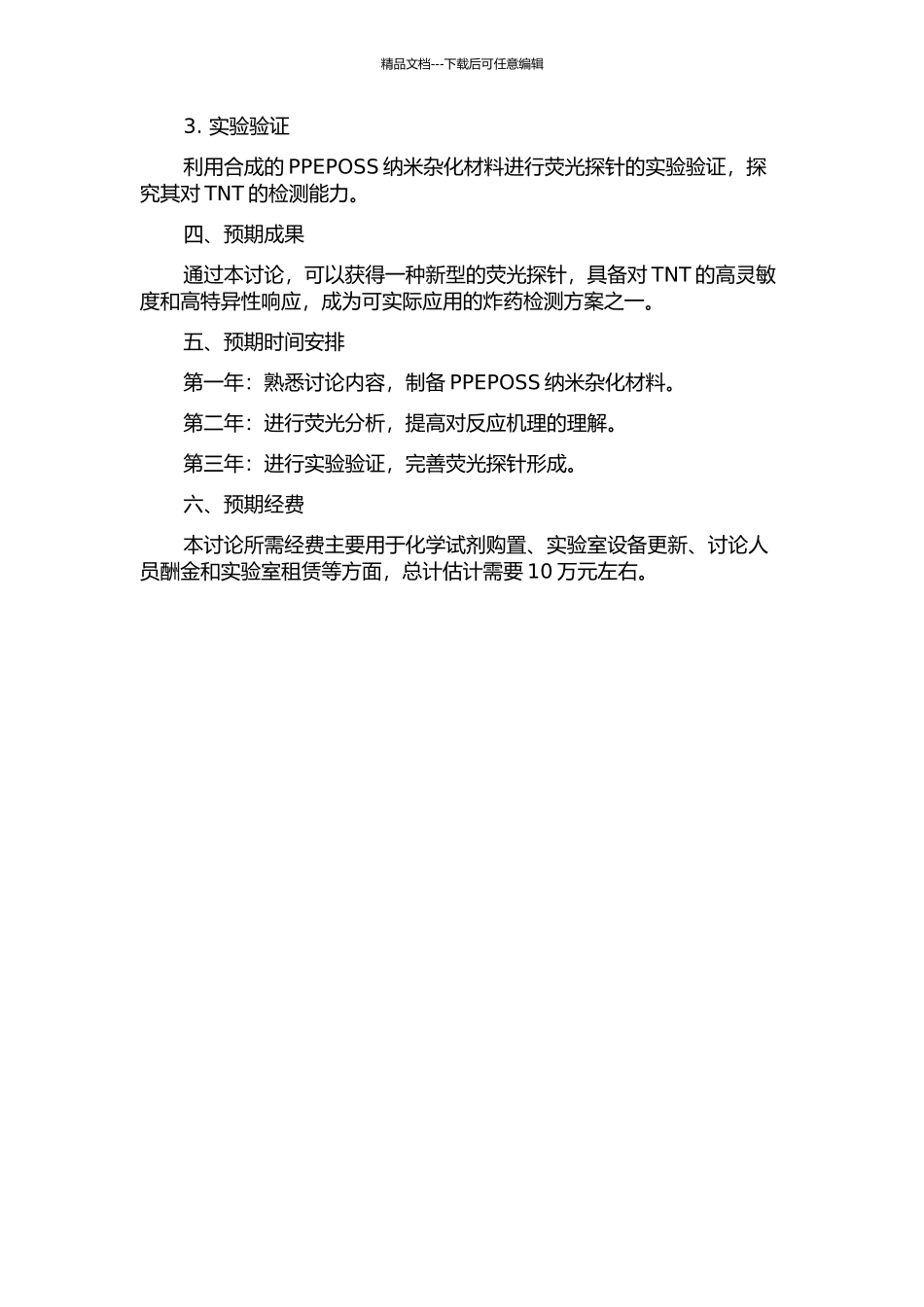 精品文档---下载后可任意编辑

3. 实验验证

利用合成的 PPEPOSS 纳米杂化材料进行荧光探针的实验验证，探究其对 TNT 的检测能力。

四、预期成果

通过本讨论，可以获得一种新型的荧光探针，具备对 TNT 的高灵敏度和高特异性响应，成为可实际应用的炸药检测方案之一。

五、预期时间安排

第一年：熟悉讨论内容，制备 PPEPOSS 纳米杂化材料。

第二年：进行荧光分析，提高对反应机理的理解。

第三年：进行实验验证，完善荧光探针形成。

六、预期经费

本讨论所需经费主要用于化学试剂购置、实验室设备更新、讨论人员酬金和实验室租赁等方面，总计估计需要 10 万元左右。